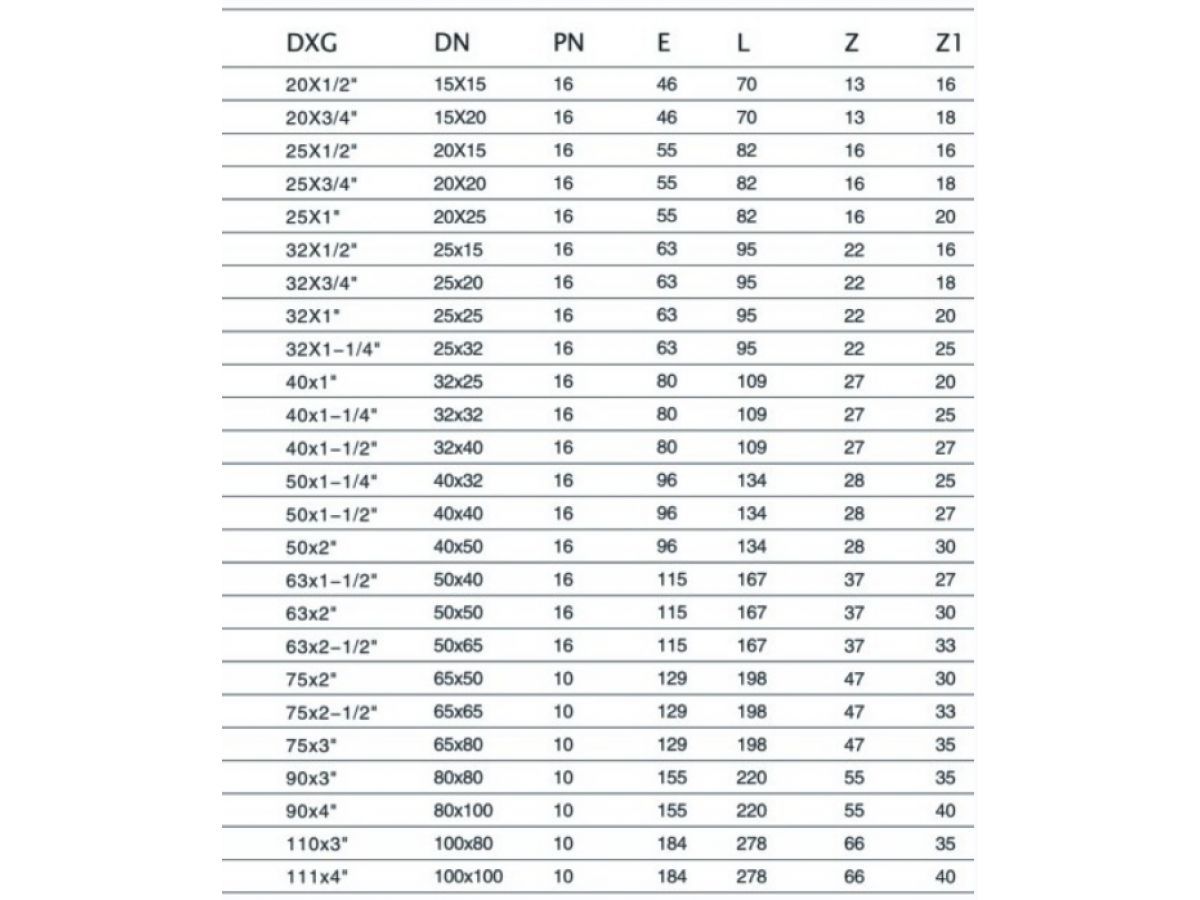 | DXG | DN | PN | E | L | Z | Z1 |
|---|---|---|---|---|---|---|
| 20X1/2" | 15X15 | 16 | 46 | 70 | 13 | 16 |
| 20X3/4" | 15X20 | 16 | 46 | 70 | 13 | 18 |
| 25X1/2" | 20X15 | 16 | 55 | 82 | 16 | 16 |
| 25X3/4" | 20X20 | 16 | 55 | 82 | 16 | 18 |
| 25X1" | 20X25 | 16 | 55 | 82 | 16 | 20 |
| 32X1/2" | 25x15 | 16 | 63 | 95 | 22 | 16 |
| 32X3/4" | 25x20 | 16 | 63 | 95 | 22 | 18 |
| 32X1" | 25x25 | 16 | 63 | 95 | 22 | 20 |
| 32X1-1/4" | 25x32 | 16 | 63 | 95 | 22 | 25 |
| 40x1" | 32x25 | 16 | 80 | 109 | 27 | 20 |
| 40x1-1/4" | 32x32 | 16 | 80 | 109 | 27 | 25 |
| 40x1-1/2" | 32x40 | 16 | 80 | 109 | 27 | 27 |
| 50x1-1/4" | 40x32 | 16 | 96 | 134 | 28 | 25 |
| 50x1-1/2" | 40x40 | 16 | 96 | 134 | 28 | 27 |
| 50x2" | 40x50 | 16 | 96 | 134 | 28 | 30 |
| 63x1-1/2" | 50x40 | 16 | 115 | 167 | 37 | 27 |
| 63x2" | 50x50 | 16 | 115 | 167 | 37 | 30 |
| 63x2-1/2" | 50x65 | 16 | 115 | 167 | 37 | 33 |
| 75x2" | 65x50 | 10 | 129 | 198 | 47 | 30 |
| 75x2-1/2" | 65x65 | 10 | 129 | 198 | 47 | 33 |
| 75x3" | 65x80 | 10 | 129 | 198 | 47 | 35 |
| 90x3" | 80x80 | 10 | 155 | 220 | 55 | 35 |
| 90x4" | 80x100 | 10 | 155 | 220 | 55 | 40 |
| 110x3" | 100x80 | 10 | 184 | 278 | 66 | 35 |
| 111x4" | 100x100 | 10 | 184 | 278 | 66 | 40 |